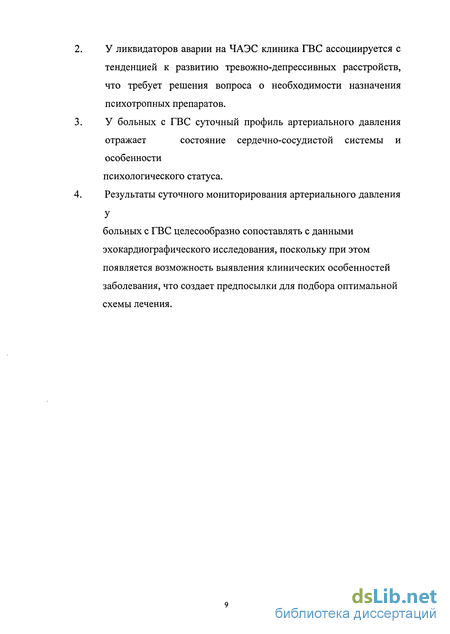 2. У ликвидаторов аварии на ЧАЭС клиника ГВС ассоциируется с тенденцией к развитию тревожно-депрессивных расстройств, что требует решения вопроса о необходимости назначения психотропных препаратов.

3. У больных с ГВС суточный профиль артериального давления отражает состояние сердечно-сосудистой системы и особенности психологического статуса.

4. Результаты суточного мониторирования артериального давления у больных с ГВС целесообразно сопоставлять с данными эхокардиографического исследования, поскольку при этом появляется возможность выявления клинических особенностей заболевания, что создает предпосылки для подбора оптимальной схемы лечения.

9

dsLib.net
библиотека диссертаций